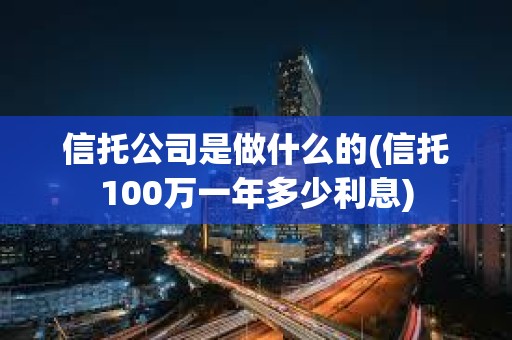 信托公司是做什么的(信托100万一年多少利息)